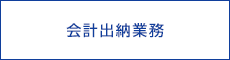 会計出納業務